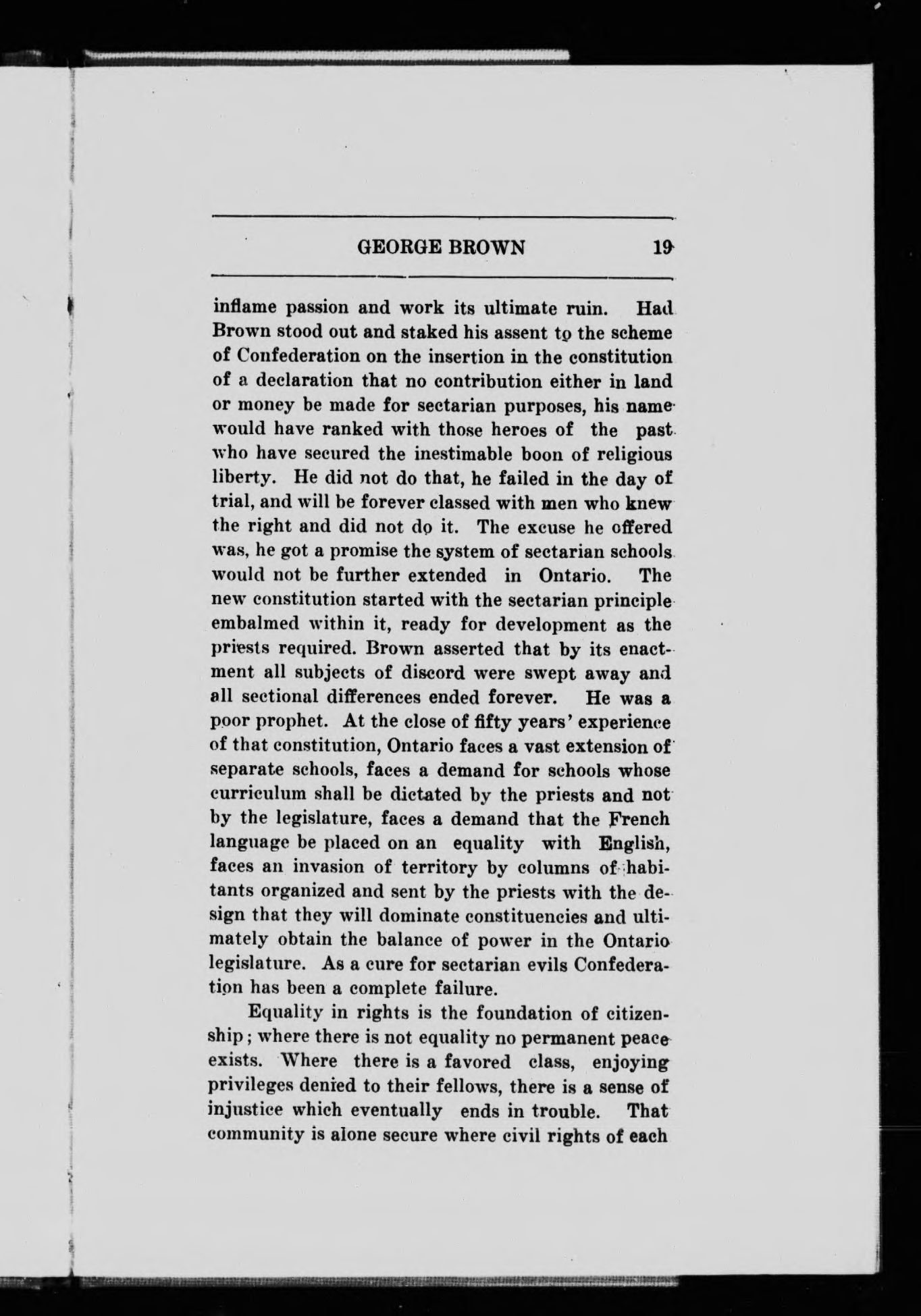 GEORGE BROWN 19

inflame passion and work its ultimate ruin. Had Brown stood out and staked his assent to the scheme of Confederation on the insertion in the constitution of a declaration that no contribution either in land or money be made for sectarian purposes, his name would have ranked with those heroes of the past who have secured the inestimable boon of religious liberty. He did not do that, he failed in the day of trial, and will be forever classed with men who knew the right and did not do it. The excuse he offered was, he got a promise the system of sectarian schools would not be further extended in Ontario. The new constitution started with the sectarian principle embalmed within it, ready for development as the priests required. Brown asserted that by its enactment all subjects of discord were swept away and all sectional differences ended forever. He was a poor prophet. At the close of fifty years' experience of that constitution, Ontario faces a vast extension of separate schools, faces a demand for schools whose curriculum shall be dictated by the priests and not by the legislature, faces a demand that the French language be placed on an equality with English, faces an invasion of territory by columns of habitants organized and sent by the priests with the design that they will dominate constituencies and ultimately obtain the balance of power in the Ontario legislature. As a cure for sectarian evils Confederation has been a complete failure.

Equality in rights is the foundation of citizenship; where there is not equality no permanent peace exists. Where there is a favored class, enjoying privileges denied to their fellows, there is a sense of injustice which eventually ends in trouble. That community is alone secure where civil rights of each